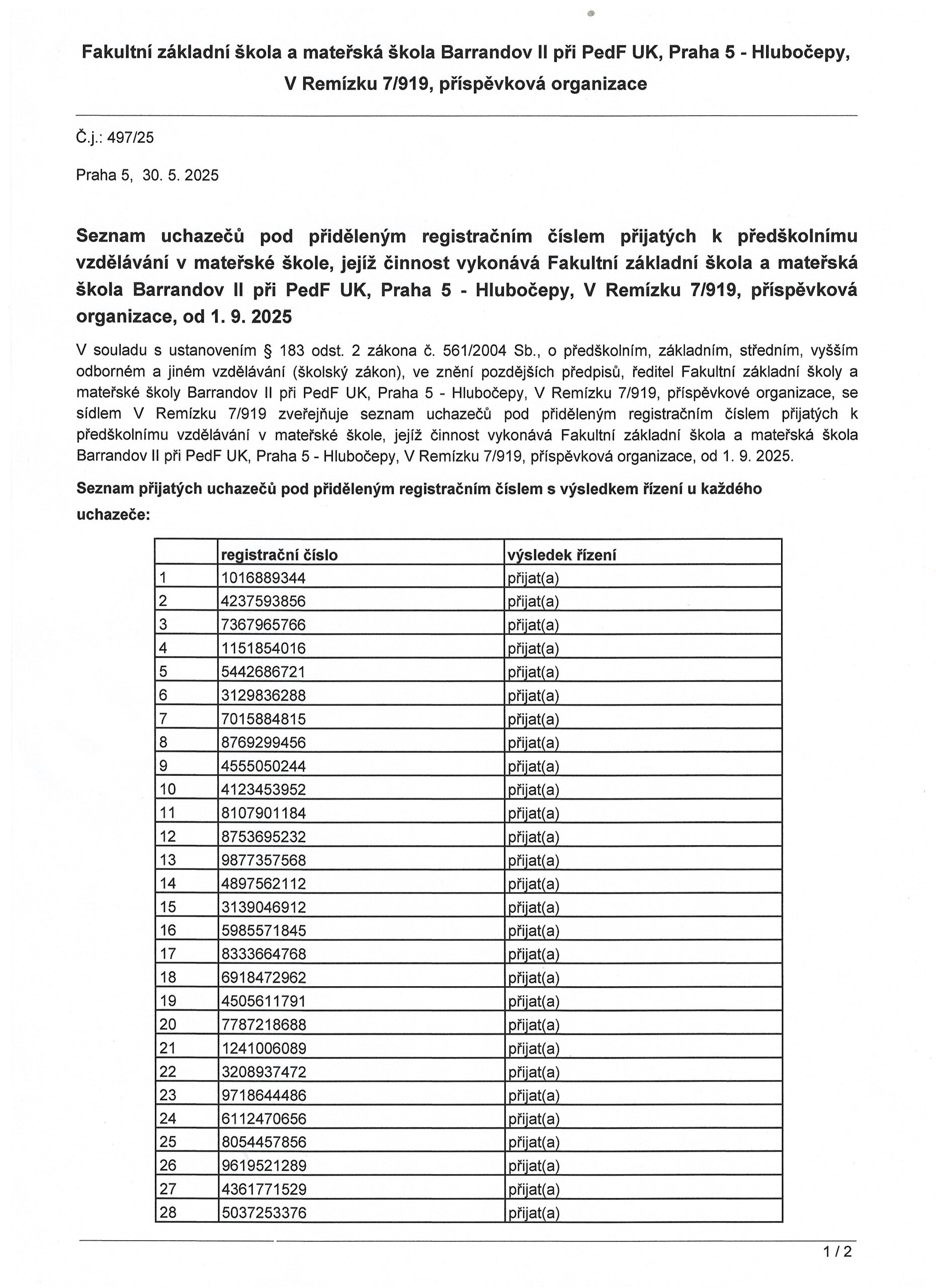 Fakultní základní škola a mateřská škola Barrandov II při PedF UK, Praha 5 - Hlubočepy, V Remízku 7/919, příspěvková organizace

Č.j.: 497/25

Praha 5, 30. 5. 2025

Seznam uchazečů pod přiděleným registračním číslem přijatých k předškolnímu vzdělávání v mateřské škole, jejíž činnost vykonává Fakultní základní škola a mateřská škola Barrandov II při PedF UK, Praha 5 - Hlubočepy, V Remízku 7/919, příspěvková organizace, od 1. 9. 2025

V souladu s ustanovením § 183 odst. 2 zákona č. 561/2004 Sb., o předškolním, základním, středním, vyšším odborném a jiném vzdělávání (školský zákon), ve znění pozdějších předpisů, ředitel Fakultní základní školy a mateřské školy Barrandov II při PedF UK, Praha 5 - Hlubočepy, V Remízku 7/919, příspěvkové organizace, se sídlem V Remízku 7/919 zveřejňuje seznam uchazečů pod přiděleným registračním číslem přijatých k předškolnímu vzdělávání v mateřské škole, jejíž činnost vykonává Fakultní základní škola a mateřská škola Barrandov II při PedF UK, Praha 5 - Hlubočepy, V Remízku 7/919, příspěvková organizace, od 1. 9. 2025.

Seznam přijatých uchazečů pod přiděleným registračním číslem s výsledkem řízení u každého uchazeče:

| | registrační číslo | výsledek řízení |
|---|---|---|
| 1 | 1016889344 | přijat(a) |
| 2 | 4237593856 | přijat(a) |
| 3 | 7367965766 | přijat(a) |
| 4 | 1151854016 | přijat(a) |
| 5 | 5442686721 | přijat(a) |
| 6 | 3129836288 | přijat(a) |
| 7 | 7015884815 | přijat(a) |
| 8 | 8769299456 | přijat(a) |
| 9 | 4555050244 | přijat(a) |
| 10 | 4123453952 | přijat(a) |
| 11 | 8107901184 | přijat(a) |
| 12 | 8753695232 | přijat(a) |
| 13 | 9877357568 | přijat(a) |
| 14 | 4897562112 | přijat(a) |
| 15 | 3139046912 | přijat(a) |
| 16 | 5985571845 | přijat(a) |
| 17 | 8333664768 | přijat(a) |
| 18 | 6918472962 | přijat(a) |
| 19 | 4505611791 | přijat(a) |
| 20 | 7787218688 | přijat(a) |
| 21 | 1241006089 | přijat(a) |
| 22 | 3208937472 | přijat(a) |
| 23 | 9718644486 | přijat(a) |
| 24 | 6112470656 | přijat(a) |
| 25 | 8054457856 | přijat(a) |
| 26 | 9619521289 | přijat(a) |
| 27 | 4361771529 | přijat(a) |
| 28 | 5037253376 | přijat(a) |

1 / 2